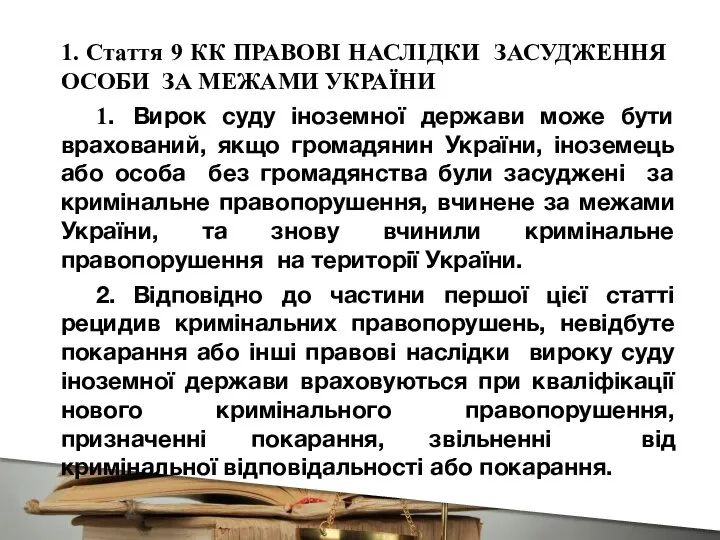 1. Стаття 9 КК ПРАВОВІ НАСЛІДКИ ЗАСУДЖЕННЯ ОСОБИ ЗА МЕЖАМИ УКРАЇНИ

1. Вирок суду іноземної держави може бути врахований, якщо громадянин України, іноземець або особа без громадянства були засуджені за кримінальне правопорушення, вчинене за межами України, та знову вчинили кримінальне правопорушення на території України.

2. Відповідно до частини першої цієї статті рецидив кримінальних правопорушень, невідбуте покарання або інші правові наслідки вироку суду іноземної держави враховуються при кваліфікації нового кримінального правопорушення, призначенні покарання, звільненні від кримінальної відповідальності або покарання.